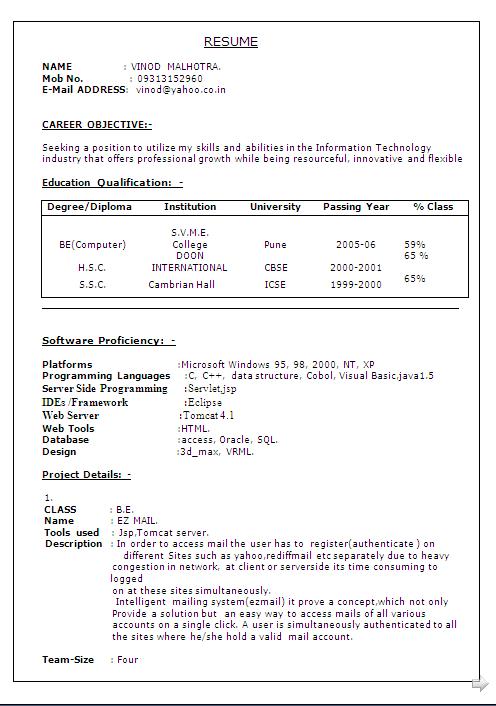 RESUME

NAME : VINOD MALHOTRA.
Mob No. : 09313152960
E-Mail ADDRESS: vinod@yahoo.co.in

CAREER OBJECTIVE:-

Seeking a position to utilize my skills and abilities in the Information Technology industry that offers professional growth while being resourceful, innovative and flexible

Education Qualification: -

| Degree/Diploma | Institution | University | Passing Year | % Class |
|---|---|---|---|---|
| BE(Computer) | S.V.M.E. College | Pune | 2005-06 | 59% |
| H.S.C. | DOON INTERNATIONAL | CBSE | 2000-2001 | 65 % |
| S.S.C. | Cambrian Hall | ICSE | 1999-2000 | 65% |

Software Proficiency: -

Platforms :Microsoft Windows 95, 98, 2000, NT, XP
Programming Languages :C, C++, data structure, Cobol, Visual Basic,java1.5
Server Side Programming :Servlet,jsp
IDEs /Framework :Eclipse
Web Server :Tomcat 4.1
Web Tools :HTML.
Database :access, Oracle, SQL.
Design :3d_max, VRML.

Project Details: -

1.
CLASS : B.E.
Name : EZ MAIL.
Tools used : Jsp,Tomcat server.
Description : In order to access mail the user has to register(authenticate ) on different Sites such as yahoo,rediffmail etc separately due to heavy congestion in network, at client or serverside its time consuming to logged on at these sites simultaneously.
Intelligent mailing system(ezmail) it prove a concept,which not only Provide a solution but an easy way to access mails of all various accounts on a single click. A user is simultaneously authenticated to all the sites where he/she hold a valid mail account.

Team-Size : Four